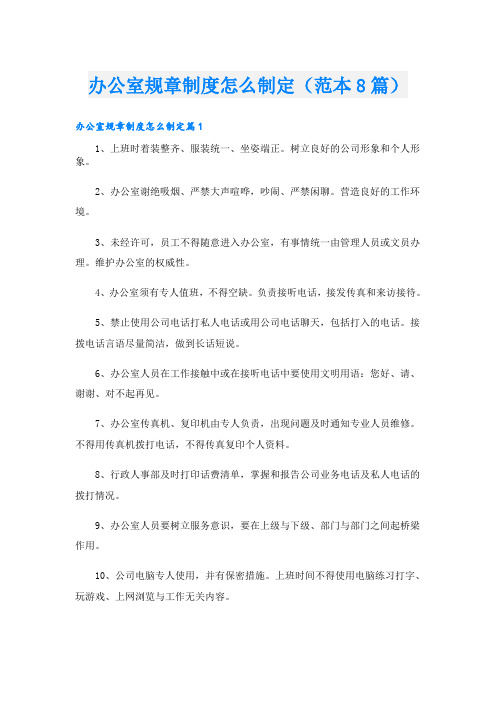 办公室规章制度怎么制定（范本8篇）

办公室规章制度怎么制定篇1

1、上班时着装整齐、服装统一、坐姿端正。树立良好的公司形象和个人形象。

2、办公室谢绝吸烟、严禁大声喧哗，吵闹、严禁闲聊。营造良好的工作环境。

3、未经许可，员工不得随意进入办公室，有事情统一由管理人员或文员办理。维护办公室的权威性。

4、办公室须有专人值班，不得空缺。负责接听电话，接发传真和来访接待。

5、禁止使用公司电话打私人电话或用公司电话聊天，包括打入的电话。接拨电话言语尽量简洁，做到长话短说。

6、办公室人员在工作接触中或在接听电话中要使用文明用语：您好、请、谢谢、对不起再见。

7、办公室传真机、复印机由专人负责，出现问题及时通知专业人员维修。不得用传真机拨打电话，不得传真复印个人资料。

8、行政人事部及时打印话费清单，掌握和报告公司业务电话及私人电话的拨打情况。

9、办公室人员要树立服务意识，要在上级与下级、部门与部门之间起桥梁作用。

10、公司电脑专人使用，并有保密措施。上班时间不得使用电脑练习打字、玩游戏、上网浏览与工作无关内容。